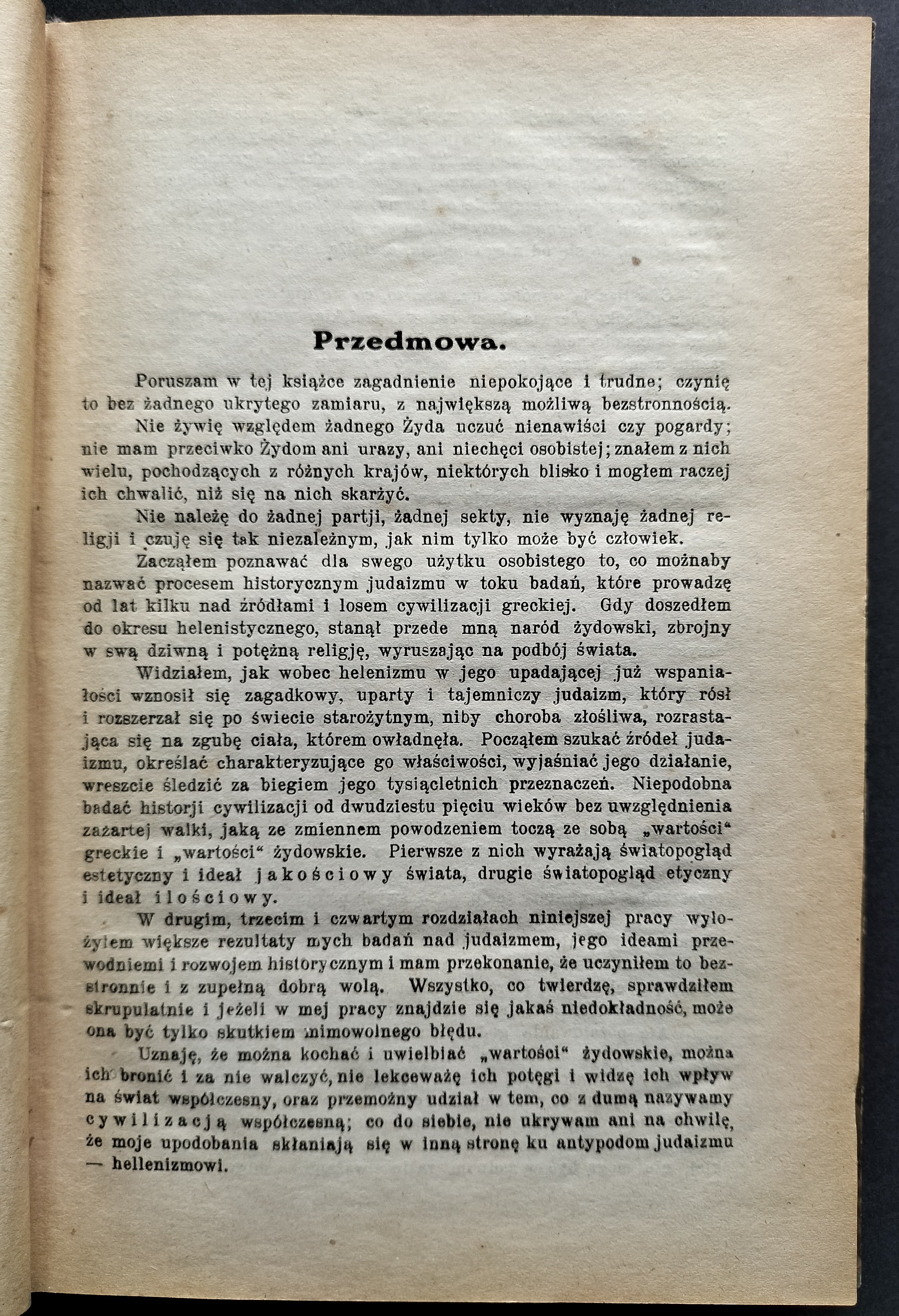 Przedmowa.

Poruszam w tej książce zagadnienie niepokojące i trudne; czynię to bez żadnego ukrytego zamiaru, z największą możliwą bezstronnością.

Nie żywię względem żadnego Żyda uczuć nienawiści czy pogardy; nie mam przeciwko Żydom ani urazy, ani niechęci osobistej; znałem z nich wielu, pochodzących z różnych krajów, niektórych blisko i mogłem raczej ich chwalić, niż się na nich skarżyć.

Nie należę do żadnej partji, żadnej sekty, nie wyznaję żadnej religji i czuję się tak niezależnym, jak nim tylko może być człowiek.

Zacząłem poznawać dla swego użytku osobistego to, co możnaby nazwać procesem historycznym judaizmu w toku badań, które prowadzę od lat kilku nad źródłami i losem cywilizacji greckiej. Gdy doszedłem do okresu helenistycznego, stanął przede mną naród żydowski, zbrojny w swą dziwną i potężną religję, wyruszając na podbój świata.

Widziałem, jak wobec helenizmu w jego upadającej już wspaniałości wznosił się zagadkowy, uparty i tajemniczy judaizm, który rósł i rozszerzał się po świecie starożytnym, niby choroba złośliwa, rozrastająca się na zgubę ciała, którem owładnęła. Począłem szukać źródeł judaizmu, określać charakteryzujące go właściwości, wyjaśniać jego działanie, wreszcie śledzić za biegiem jego tysiącletnich przeznaczeń. Niepodobna badać historji cywilizacji od dwudziestu pięciu wieków bez uwzględnienia zażartej walki, jaką ze zmiennem powodzeniem toczą ze sobą „wartości“ greckie i „wartości“ żydowskie. Pierwsze z nich wyrażają światopogląd estetyczny i ideał jakościowy świata, drugie światopogląd etyczny i ideał ilościowy.

W drugim, trzecim i czwartym rozdziałach niniejszej pracy wyłożyłem większe rezultaty mych badań nad judaizmem, jego ideami przewodniemi i rozwojem historycznym i mam przekonanie, że uczyniłem to bezstronnie i z zupełną dobrą wolą. Wszystko, co twierdzę, sprawdziłem skrupulatnie i jeżeli w mej pracy znajdzie się jakaś niedokładność, może ona być tylko skutkiem mimowolnego błędu.

Uznaję, że można kochać i uwielbiać „wartości“ żydowskie, można ich bronić i za nie walczyć, nie lekceważę ich potęgi i widzę ich wpływ na świat współczesny, oraz przemożny udział w tem, co z dumą nazywamy cywilizacją współczesną; co do siebie, nie ukrywam ani na chwilę, że moje upodobania skłaniają się w inną stronę ku antypodom judaizmu — hellenizmowi.